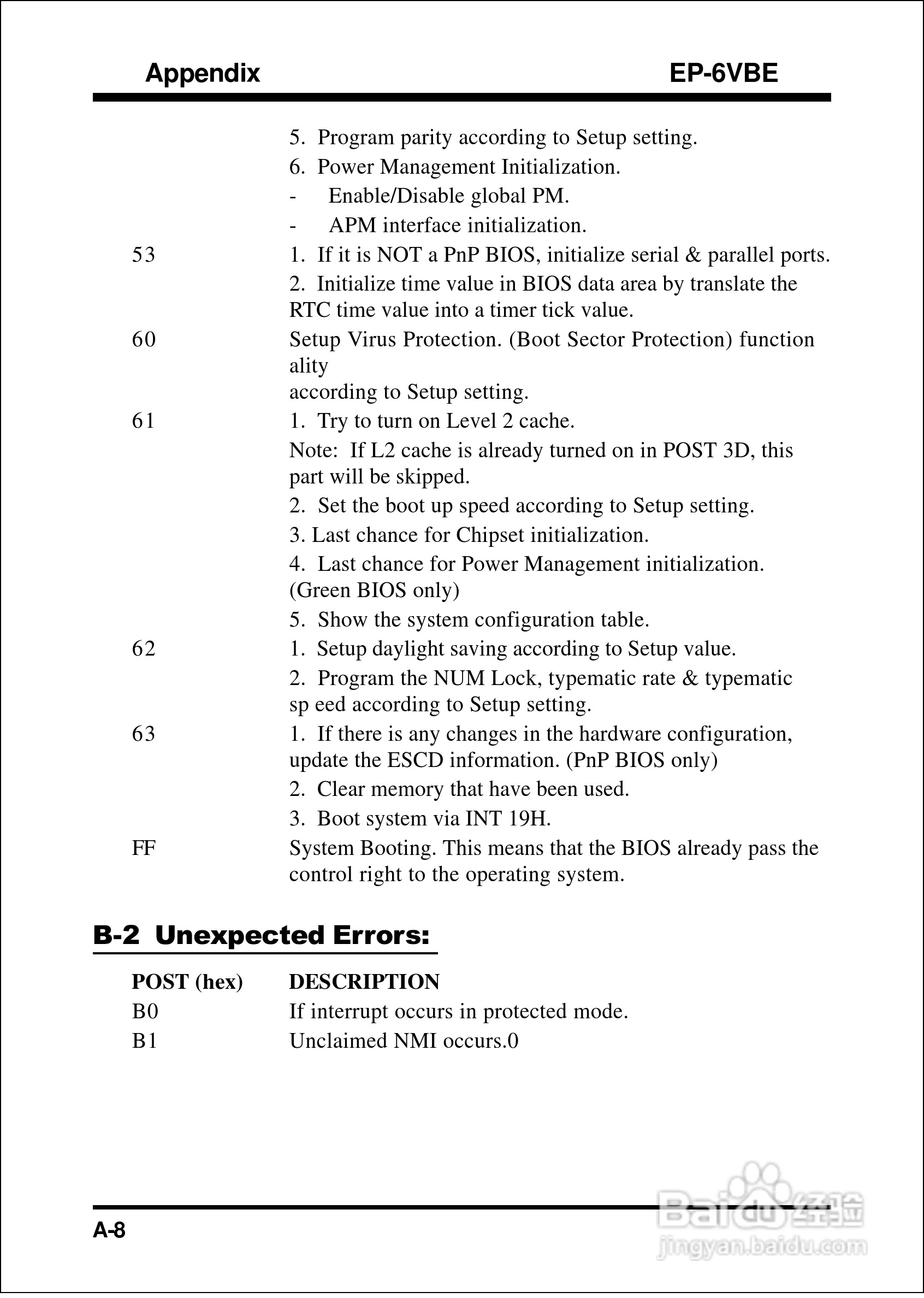 Appendix EP-6VBE

5. Program parity according to Setup setting.
6. Power Management Initialization.
- Enable/Disable global PM.
- APM interface initialization.

53 1. If it is NOT a PnP BIOS, initialize serial & parallel ports.
2. Initialize time value in BIOS data area by translate the RTC time value into a timer tick value.

60 Setup Virus Protection. (Boot Sector Protection) function ality
according to Setup setting.

61 1. Try to turn on Level 2 cache.
Note: If L2 cache is already turned on in POST 3D, this part will be skipped.
2. Set the boot up speed according to Setup setting.
3. Last chance for Chipset initialization.
4. Last chance for Power Management initialization. (Green BIOS only)
5. Show the system configuration table.

62 1. Setup daylight saving according to Setup value.
2. Program the NUM Lock, typematic rate & typematic sp eed according to Setup setting.

63 1. If there is any changes in the hardware configuration, update the ESCD information. (PnP BIOS only)
2. Clear memory that have been used.
3. Boot system via INT 19H.

FF System Booting. This means that the BIOS already pass the control right to the operating system.

B-2 Unexpected Errors:

| POST (hex) | DESCRIPTION |
|---|---|
| B0 | If interrupt occurs in protected mode. |
| B1 | Unclaimed NMI occurs.0 |

A-8

Baidu 经验
jingyan.baidu.com